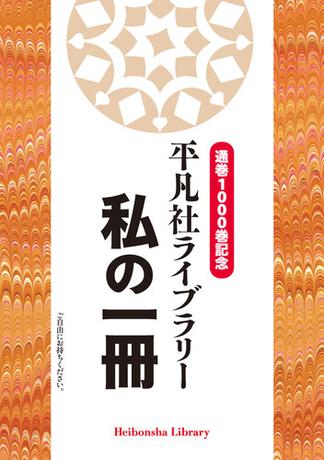 通巻1000巻記念

平凡社ライブラリー

私の一冊

ご自由にお持ちください。

Heibonsha Library